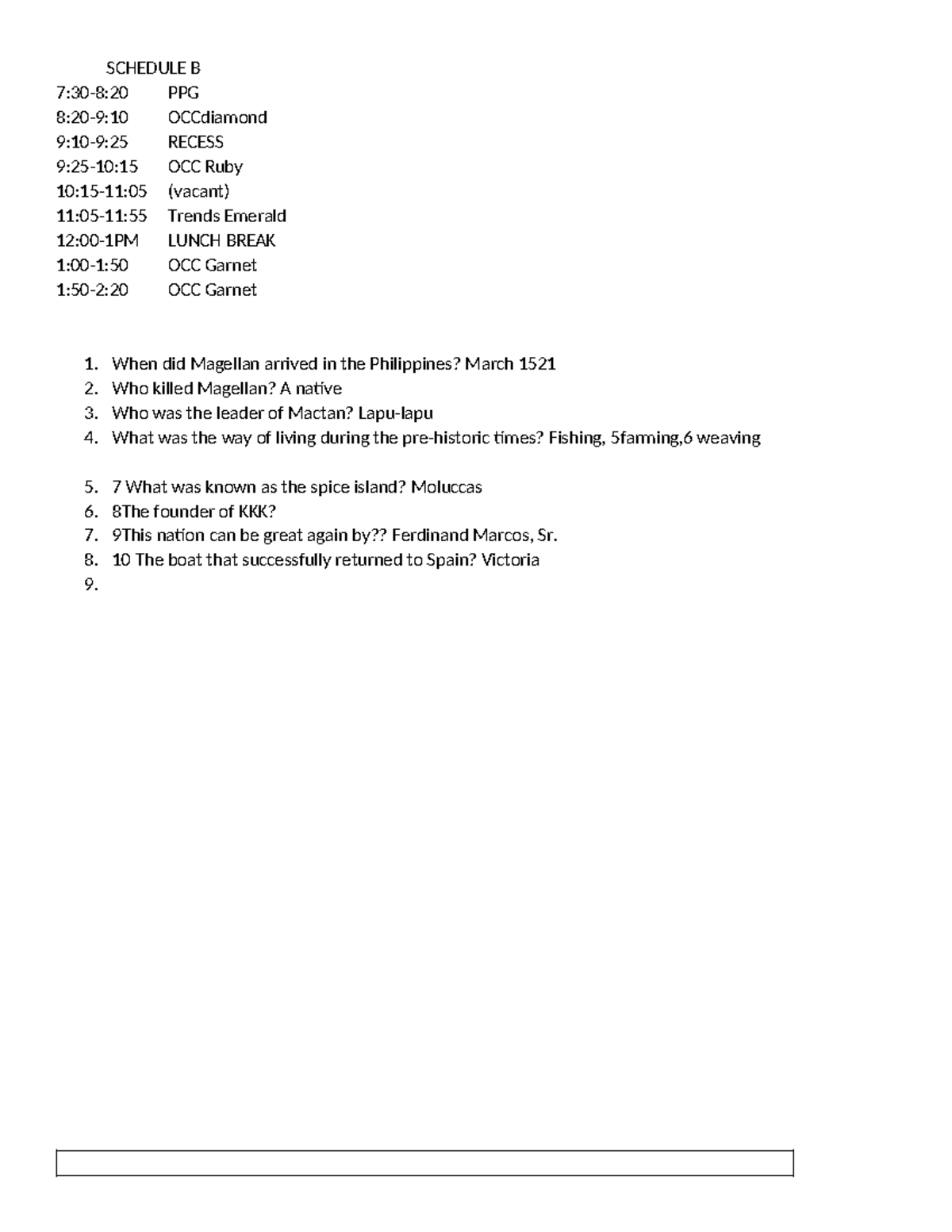 SCHEDULE B
7:30-8:20 PPG
8:20-9:10 OCCdiamond
9:10-9:25 RECESS
9:25-10:15 OCC Ruby
10:15-11:05 (vacant)
11:05-11:55 Trends Emerald
12:00-1PM LUNCH BREAK
1:00-1:50 OCC Garnet
1:50-2:20 OCC Garnet

1. When did Magellan arrived in the Philippines? March 1521
2. Who killed Magellan? A native
3. Who was the leader of Mactan? Lapu-lapu
4. What was the way of living during the pre-historic times? Fishing, 5farming,6 weaving

5. 7 What was known as the spice island? Moluccas
6. 8The founder of KKK?
7. 9This nation can be great again by?? Ferdinand Marcos, Sr.
8. 10 The boat that successfully returned to Spain? Victoria
9.